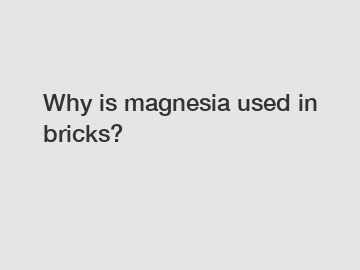 Why is magnesia used in bricks?